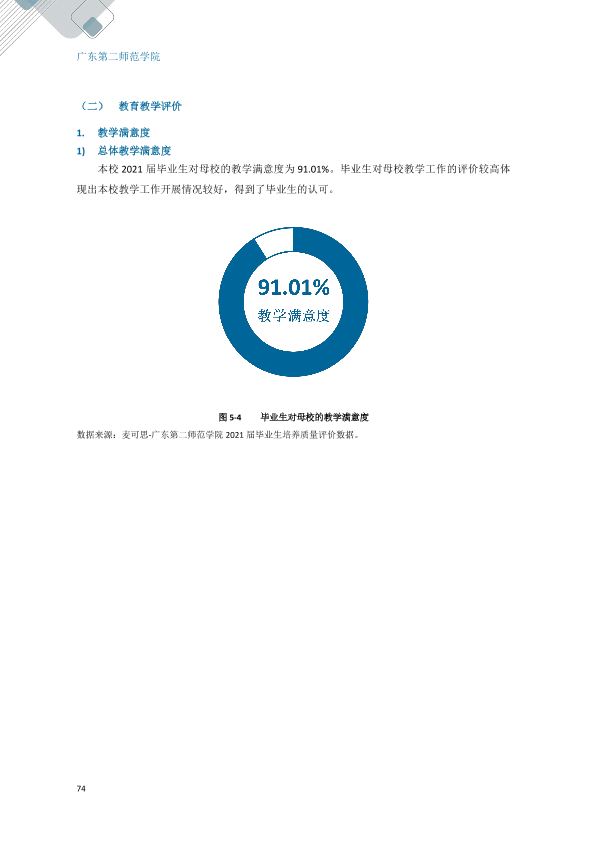 广东第二师范学院

（二） 教育教学评价

1. 教学满意度

1) 总体教学满意度

本校2021届毕业生对母校的教学满意度为91.01%。毕业生对母校教学工作的评价较高体现出本校教学工作开展情况较好，得到了毕业生的认可。

91.01%
教学满意度

图5-4 毕业生对母校的教学满意度

数据来源：麦可思-广东第二师范学院2021届毕业生培养质量评价数据。

74